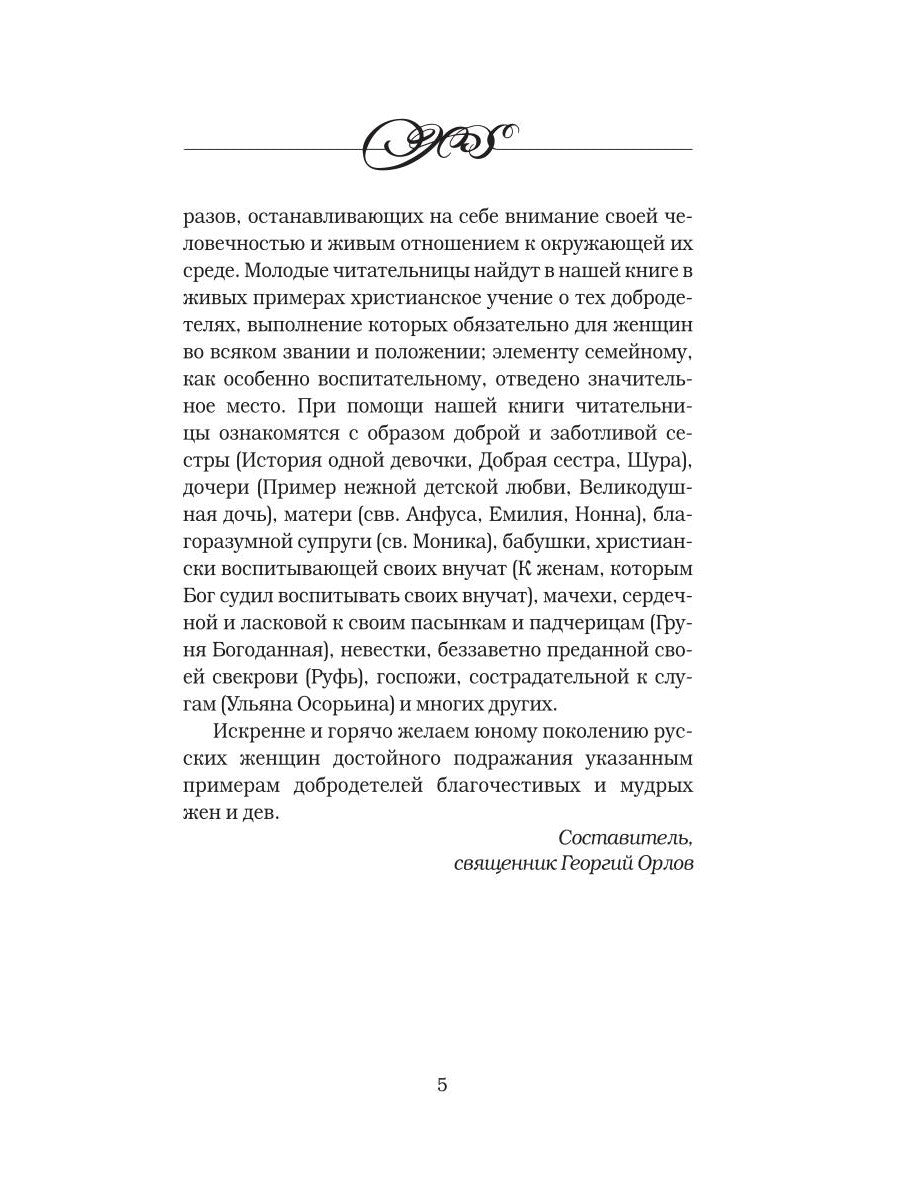 разов, останавливающих на себе внимание своей человечностью и живым отношением к окружающей их среде. Молодые читательницы найдут в нашей книге в живых примерах христианское учение о тех добродетелях, выполнение которых обязательно для женщин во всяком звании и положении; элементу семейному, как особенно воспитательному, отведено значительное место. При помощи нашей книги читательницы ознакомятся с образом доброй и заботливой сестры (История одной девочки, Добрая сестра, Шура), дочери (Пример нежной детской любви, Великодушная дочь), матери (свв. Анфуса, Емилия, Нонна), благоразумной супруги (св. Моника), бабушки, христиански воспитывающей своих внучат (К женам, которым Бог судил воспитывать своих внучат), мачехи, сердечной и ласковой к своим пасынкам и падчерицам (Груня Богоданная), невестки, беззаветно преданной своей свекрови (Руфь), госпожи, сострадательной к слугам (Ульяна Осорьина) и многих других.

Искренне и горячо желаем юному поколению русских женщин достойного подражания указанным примерам добродетелей благочестивых и мудрых жен и дев.

Составитель,
священник Георгий Орлов

5